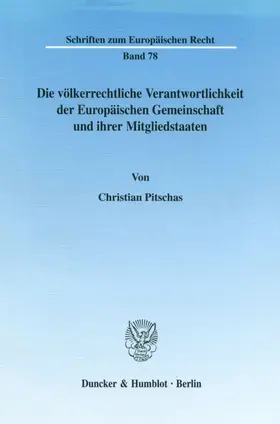 Schriften zum Europäischen Recht

Band 78

Die völkerrechtliche Verantwortlichkeit der Europäischen Gemeinschaft und ihrer Mitgliedstaaten

Von

Christian Pitschas

Duncker & Humblot · Berlin